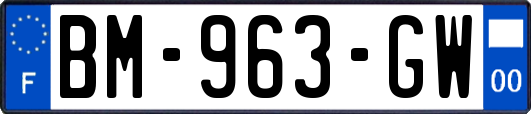 F
BM-963-GW
00